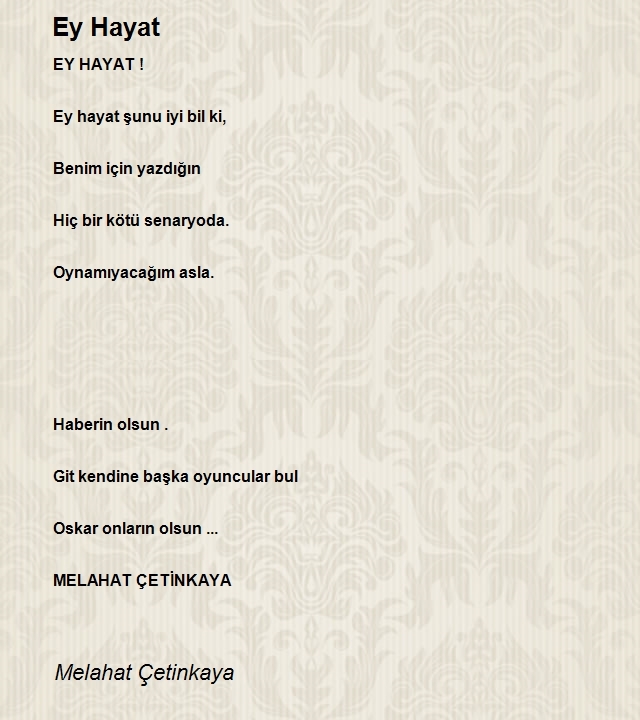 Ey Hayat

EY HAYAT !

Ey hayat şunu iyi bil ki,

Benim için yazdığın

Hiç bir kötü senaryoda.

Oynamıyacağım asla.

Haberin olsun .

Git kendine başka oyuncular bul

Oskar onların olsun ...

MELAHAT ÇETİNKAYA

Melahat Çetinkaya